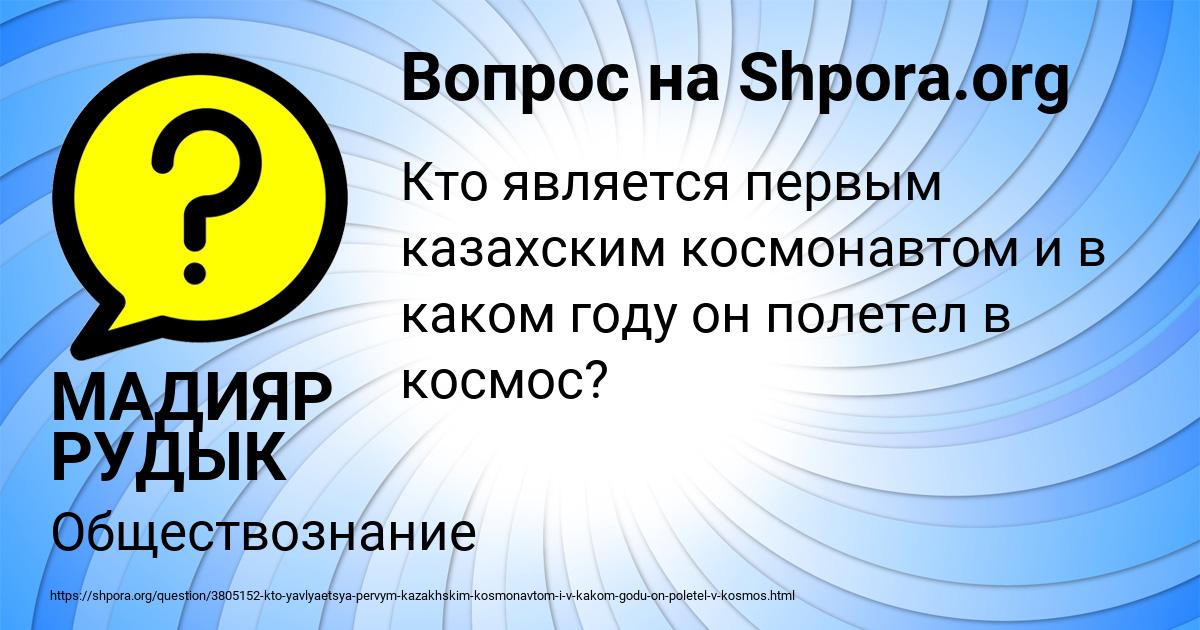 Вопрос на Shpora.org

Кто является первым казахским космонавтом и в каком году он полетел в космос?

МАДИЯР РУДЫК

Обществознание

https://shpora.org/question/3805152-kto-yavlyaetsya-pervym-kazakhskim-kosmonavtom-i-v-kakom-godu-on-poletel-v-kosmos.html